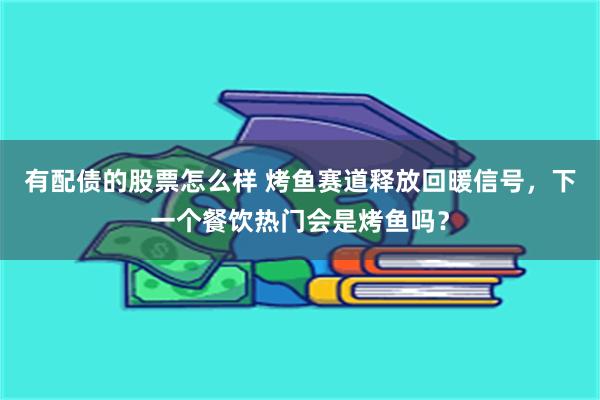 有配债的股票怎么样 烤鱼赛道释放回暖信号，下一个餐饮热门会是烤鱼吗？